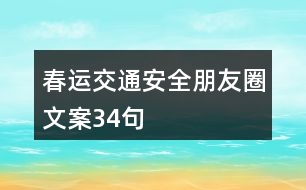 春运交通安全朋友圈文案34句